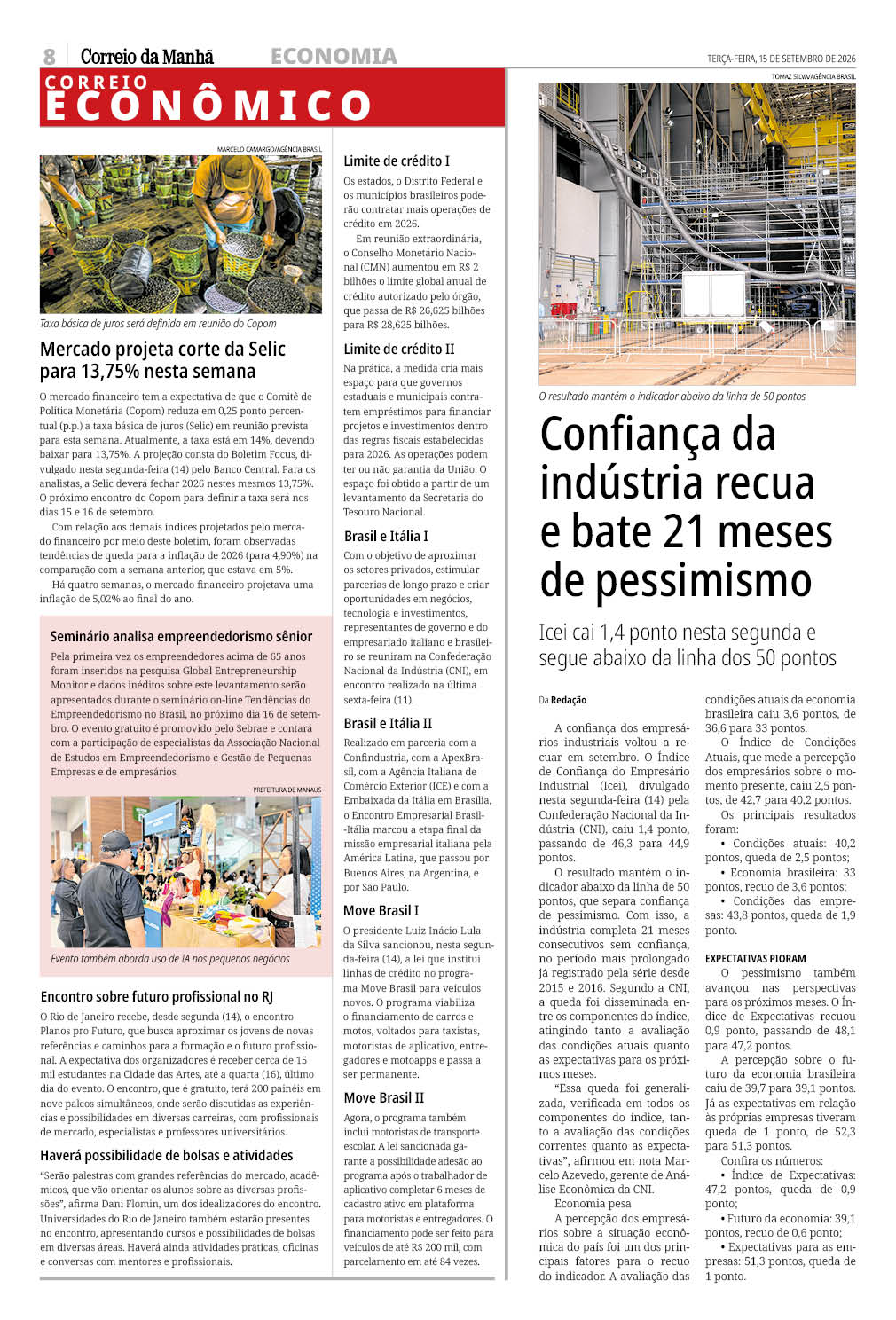 8 Correio da Manhã ECONOMIA TERÇA-FEIRA, 15 DE SETEMBRO DE 2026

CORREIO ECONÔMICO

MARCELO CAMARGO/AGÊNCIA BRASIL

Taxa básica de juros será definida em reunião do Copom

Mercado projeta corte da Selic para 13,75% nesta semana

O mercado financeiro tem a expectativa de que o Comitê de Política Monetária (Copom) reduza em 0,25 ponto percentual (p.p.) a taxa básica de juros (Selic) em reunião prevista para esta semana. Atualmente, a taxa está em 14%, devendo baixar para 13,75%. A projeção consta do Boletim Focus, divulgado nesta segunda-feira (14) pelo Banco Central. Para os analistas, a Selic deverá fechar 2026 nestes mesmos 13,75%. O próximo encontro do Copom para definir a taxa será nos dias 15 e 16 de setembro.

Com relação aos demais índices projetados pelo mercado financeiro por meio deste boletim, foram observadas tendências de queda para a inflação de 2026 (para 4,90%) na comparação com a semana anterior, que estava em 5%.

Há quatro semanas, o mercado financeiro projetava uma inflação de 5,02% ao final do ano.

Seminário analisa empreendedorismo sênior

Pela primeira vez os empreendedores acima de 65 anos foram inseridos na pesquisa Global Entrepreneurship Monitor e dados inéditos sobre este levantamento serão apresentados durante o seminário on-line Tendências do Empreendedorismo no Brasil, no próximo dia 16 de setembro. O evento gratuito é promovido pelo Sebrae e contará com a participação de especialistas da Associação Nacional de Estudos em Empreendedorismo e Gestão de Pequenas Empresas e de empresários.

PREFEITURA DE MANAUS

Evento também aborda uso de IA nos pequenos negócios

Encontro sobre futuro profissional no RJ

O Rio de Janeiro recebe, desde segunda (14), o encontro Planos pro Futuro, que busca aproximar os jovens de novas referências e caminhos para a formação e o futuro profissional. A expectativa dos organizadores é receber cerca de 15 mil estudantes na Cidade das Artes, até a quarta (16), último dia do evento. O encontro, que é gratuito, terá 200 painéis em nove palcos simultâneos, onde serão discutidas as experiências e possibilidades em diversas carreiras, com profissionais de mercado, especialistas e professores universitários.

Haverá possibilidade de bolsas e atividades

"Serão palestras com grandes referências do mercado, acadêmicos, que vão orientar os alunos sobre as diversas profissões", afirma Dani Flomin, um dos idealizadores do encontro. Universidades do Rio de Janeiro também estarão presentes no encontro, apresentando cursos e possibilidades de bolsas em diversas áreas. Haverá ainda atividades práticas, oficinas e conversas com mentores e profissionais.

Limite de crédito I

Os estados, o Distrito Federal e os municípios brasileiros poderão contratar mais operações de crédito em 2026.

Em reunião extraordinária, o Conselho Monetário Nacional (CMN) aumentou em R$ 2 bilhões o limite global anual de crédito autorizado pelo órgão, que passa de R$ 26,625 bilhões para R$ 28,625 bilhões.

Limite de crédito II

Na prática, a medida cria mais espaço para que governos estaduais e municipais contratem empréstimos para financiar projetos e investimentos dentro das regras fiscais estabelecidas para 2026. As operações podem ter ou não garantia da União. O espaço foi obtido a partir de um levantamento da Secretaria do Tesouro Nacional.

Brasil e Itália I

Com o objetivo de aproximar os setores privados, estimular parcerias de longo prazo e criar oportunidades em negócios, tecnologia e investimentos, representantes de governo e do empresariado italiano e brasileiro se reuniram na Confederação Nacional da Indústria (CNI), em encontro realizado na última sexta-feira (11).

Brasil e Itália II

Realizado em parceria com a Confindustria, com a ApexBrasil, com a Agência Italiana de Comércio Exterior (ICE) e com a Embaixada da Itália em Brasília, o Encontro Empresarial Brasil-Itália marcou a etapa final da missão empresarial italiana pela América Latina, que passou por Buenos Aires, na Argentina, e por São Paulo.

Move Brasil I

O presidente Luiz Inácio Lula da Silva sancionou, nesta segunda-feira (14), a lei que institui linhas de crédito no programa Move Brasil para veículos novos. O programa viabiliza o financiamento de carros e motos, voltados para taxistas, motoristas de aplicativo, entregadores e motoapps e passa a ser permanente.

Move Brasil II

Agora, o programa também inclui motoristas de transporte escolar. A lei sancionada garante a possibilidade adesão ao programa após o trabalhador de aplicativo completar 6 meses de cadastro ativo em plataforma para motoristas e entregadores. O financiamento pode ser feito para veículos de até R$ 200 mil, com parcelamento em até 84 vezes.

TOMAZ SILVA/AGÊNCIA BRASIL

O resultado mantém o indicador abaixo da linha de 50 pontos

Confiança da indústria recua e bate 21 meses de pessimismo

Icei cai 1,4 ponto nesta segunda e segue abaixo da linha dos 50 pontos

Da Redação

A confiança dos empresários industriais voltou a recuar em setembro. O Índice de Confiança do Empresário Industrial (Icei), divulgado nesta segunda-feira (14) pela Confederação Nacional da Indústria (CNI), caiu 1,4 ponto, passando de 46,3 para 44,9 pontos.

O resultado mantém o indicador abaixo da linha de 50 pontos, que separa confiança de pessimismo. Com isso, a indústria completa 21 meses consecutivos sem confiança, no período mais prolongado já registrado pela série desde 2015 e 2016. Segundo a CNI, a queda foi disseminada entre os componentes do índice, atingindo tanto a avaliação das condições atuais quanto as expectativas para os próximos meses.

"Essa queda foi generalizada, verificada em todos os componentes do índice, tanto a avaliação das condições correntes quanto as expectativas", afirmou em nota Marcelo Azevedo, gerente de Análise Econômica da CNI.

Economia pesa

A percepção dos empresários sobre a situação econômica do país foi um dos principais fatores para o recuo do indicador. A avaliação das condições atuais da economia brasileira caiu 3,6 pontos, de 36,6 para 33 pontos.

O Índice de Condições Atuais, que mede a percepção dos empresários sobre o momento presente, caiu 2,5 pontos, de 42,7 para 40,2 pontos.

Os principais resultados foram:

• Condições atuais: 40,2 pontos, queda de 2,5 pontos;

• Economia brasileira: 33 pontos, recuo de 3,6 pontos;

• Condições das empresas: 43,8 pontos, queda de 1,9 ponto.

EXPECTATIVAS PIORAM

O pessimismo também avançou nas perspectivas para os próximos meses. O Índice de Expectativas recuou 0,9 ponto, passando de 48,1 para 47,2 pontos.

A percepção sobre o futuro da economia brasileira caiu de 39,7 para 39,1 pontos. Já as expectativas em relação às próprias empresas tiveram queda de 1 ponto, de 52,3 para 51,3 pontos.

Confira os números:

• Índice de Expectativas: 47,2 pontos, queda de 0,9 ponto;

• Futuro da economia: 39,1 pontos, recuo de 0,6 ponto;

• Expectativas para as empresas: 51,3 pontos, queda de 1 ponto.